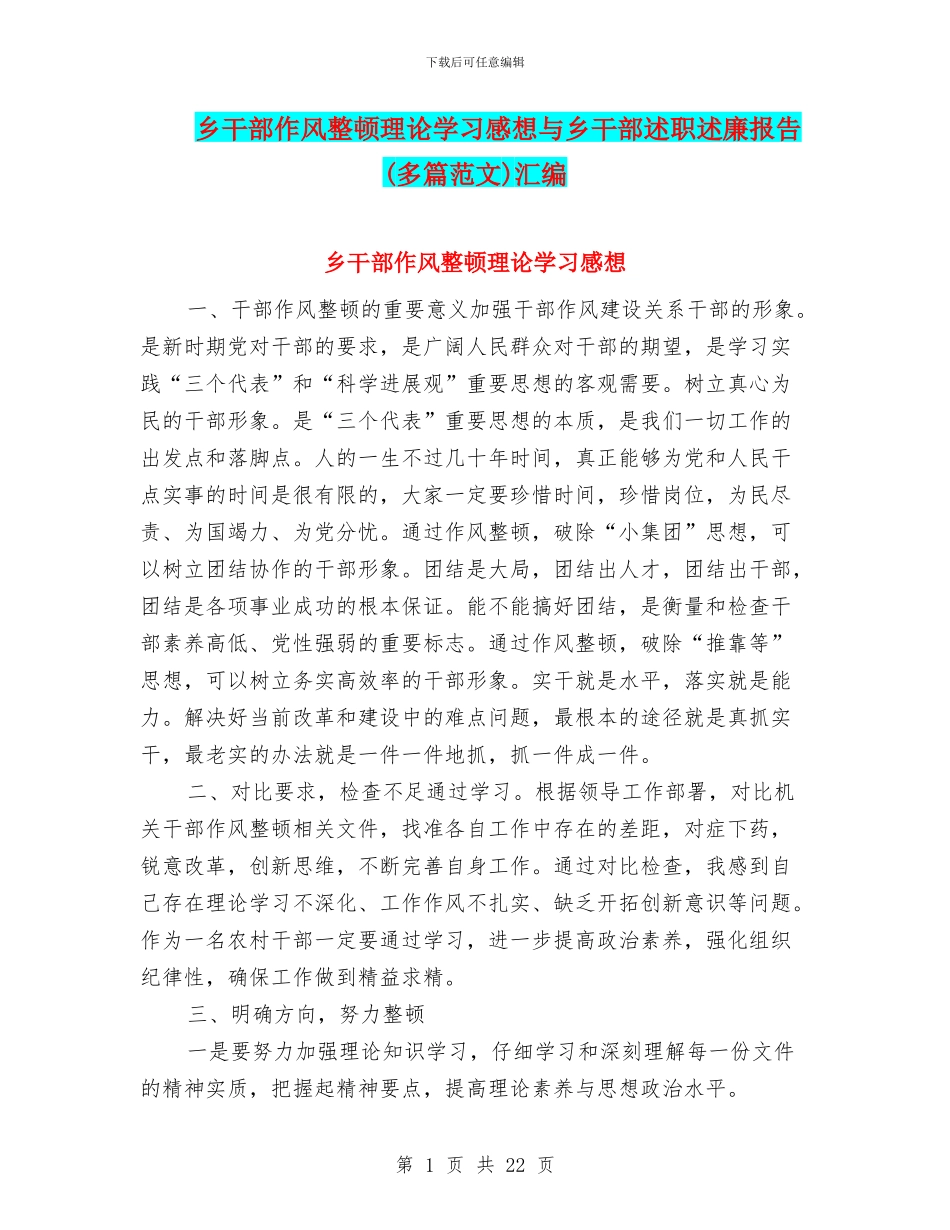 下载后可任意编辑

乡干部作风整顿理论学习感想与乡干部述职述廉报告(多篇范文)汇编

乡干部作风整顿理论学习感想

一、干部作风整顿的重要意义加强干部作风建设关系干部的形象。是新时期党对干部的要求，是广阔人民群众对干部的期望，是学习实践“三个代表”和“科学进展观”重要思想的客观需要。树立真心为民的干部形象。是“三个代表”重要思想的本质，是我们一切工作的出发点和落脚点。人的一生不过几十年时间，真正能够为党和人民干点实事的时间是很有限的，大家一定要珍惜时间，珍惜岗位，为民尽责、为国竭力、为党分忧。通过作风整顿，破除“小集团”思想，可以树立团结协作的干部形象。团结是大局，团结出人才，团结出干部，团结是各项事业成功的根本保证。能不能搞好团结，是衡量和检查干部素养高低、党性强弱的重要标志。通过作风整顿，破除“推靠等”思想，可以树立务实高效率的干部形象。实干就是水平，落实就是能力。解决好当前改革和建设中的难点问题，最根本的途径就是真抓实干，最老实的办法就是一件一件地抓，抓一件成一件。

二、对比要求，检查不足通过学习。根据领导工作部署，对比机关干部作风整顿相关文件，找准各自工作中存在的差距，对症下药，锐意改革，创新思维，不断完善自身工作。通过对比检查，我感到自己存在理论学习不深化、工作作风不扎实、缺乏开拓创新意识等问题。作为一名农村干部一定要通过学习，进一步提高政治素养，强化组织纪律性，确保工作做到精益求精。

三、明确方向，努力整顿

一是要努力加强理论知识学习，仔细学习和深刻理解每一份文件的精神实质，把握起精神要点，提高理论素养与思想政治水平。

第 1 页 共 22 页